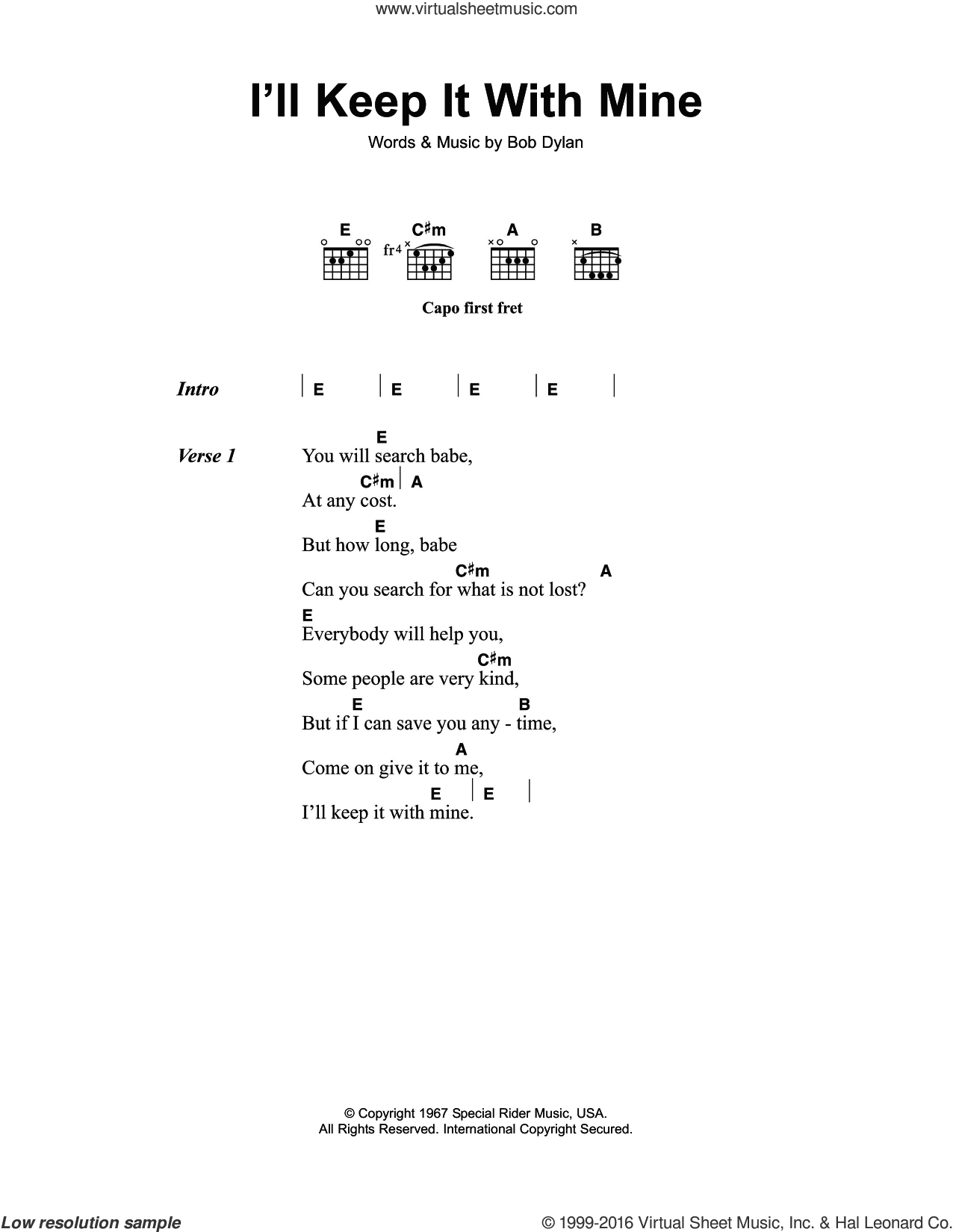 www.virtualsheetmusic.com

I'll Keep It With Mine

Words & Music by Bob Dylan

E C♯m A B

fr4

Capo first fret

Intro | E | E | E | E |

Verse 1
E
You will search babe,
C♯m | A
At any cost.
E
But how long, babe
C♯m A
Can you search for what is not lost?
E
Everybody will help you,
C♯m
Some people are very kind,
E B
But if I can save you any - time,
A
Come on give it to me,
E | E |
I'll keep it with mine.

© Copyright 1967 Special Rider Music, USA.
All Rights Reserved. International Copyright Secured.

Low resolution sample

© 1999-2016 Virtual Sheet Music, Inc. & Hal Leonard Corp.